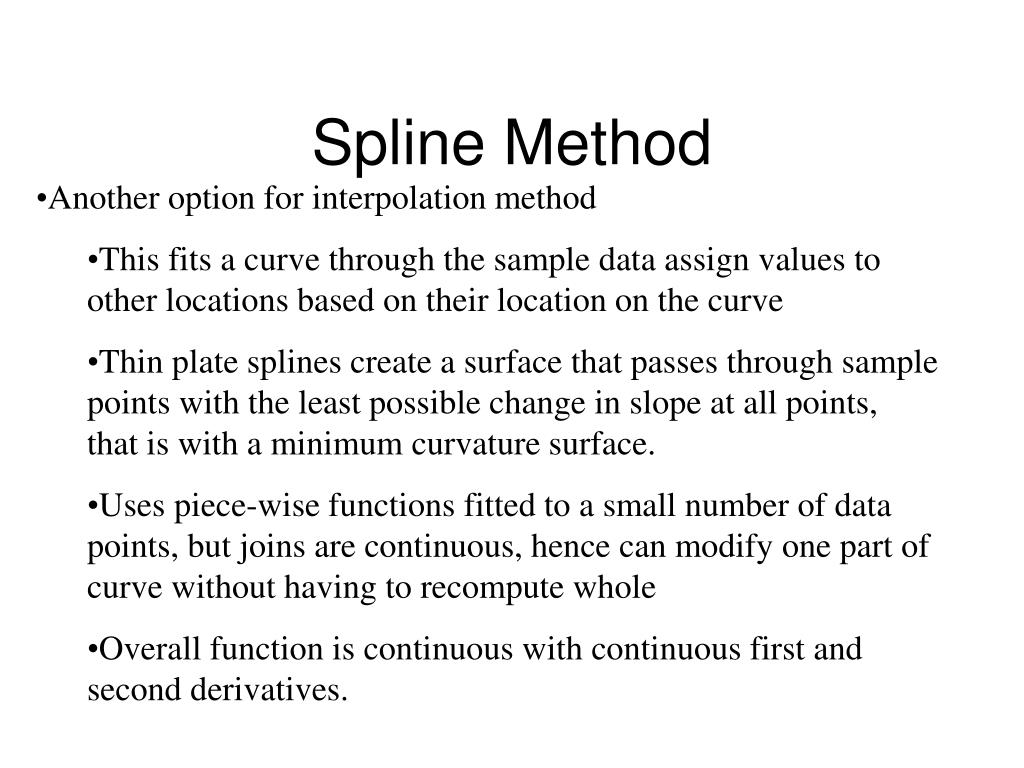 Spline Method

•Another option for interpolation method

•This fits a curve through the sample data assign values to other locations based on their location on the curve

•Thin plate splines create a surface that passes through sample points with the least possible change in slope at all points, that is with a minimum curvature surface.

•Uses piece-wise functions fitted to a small number of data points, but joins are continuous, hence can modify one part of curve without having to recompute whole

•Overall function is continuous with continuous first and second derivatives.